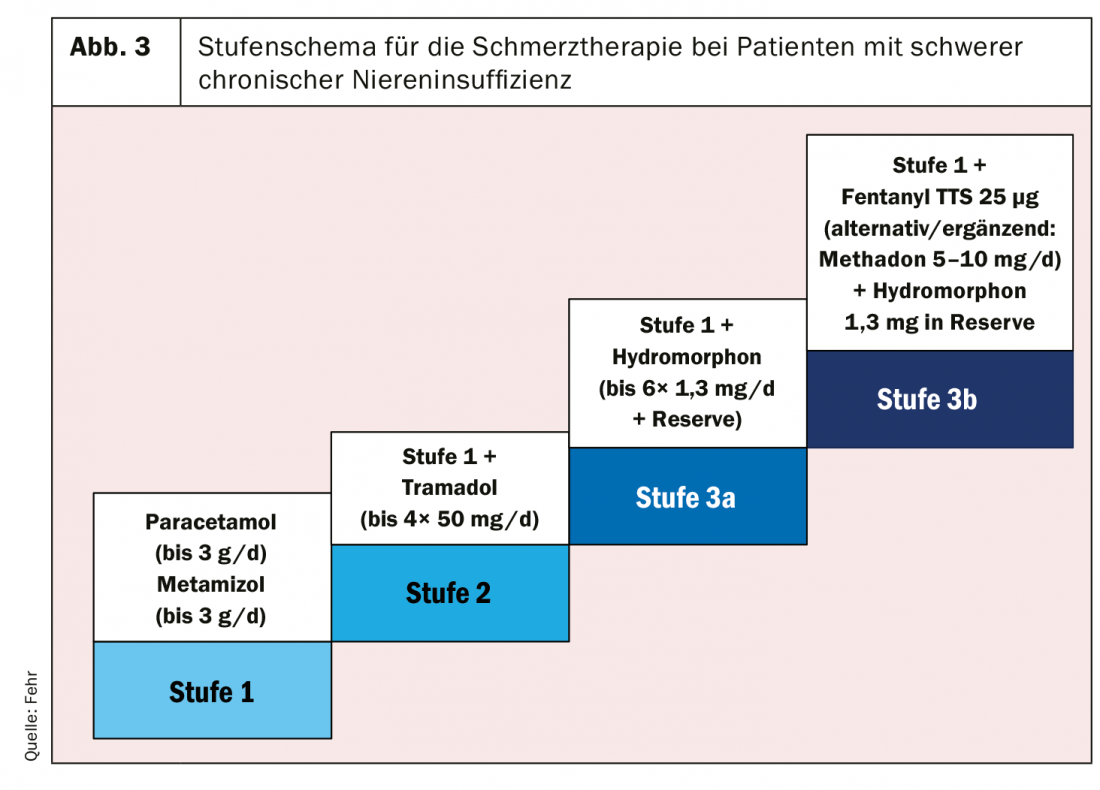 Abb. 3

Stufenschema für die Schmerztherapie bei Patienten mit schwerer chronischer Niereninsuffizienz

Paracetamol (bis 3 g/d) Metamizol (bis 3 g/d)

Stufe 1

Stufe 1 + Tramadol (bis 4× 50 mg/d)

Stufe 2

Stufe 1 + Hydromorphon (bis 6× 1,3 mg/d + Reserve)

Stufe 3a

Stufe 1 + Fentanyl TTS 25 µg (alternativ/ergänzend: Methadon 5–10 mg/d) + Hydromorphon 1,3 mg in Reserve

Stufe 3b

Quelle: Fehr